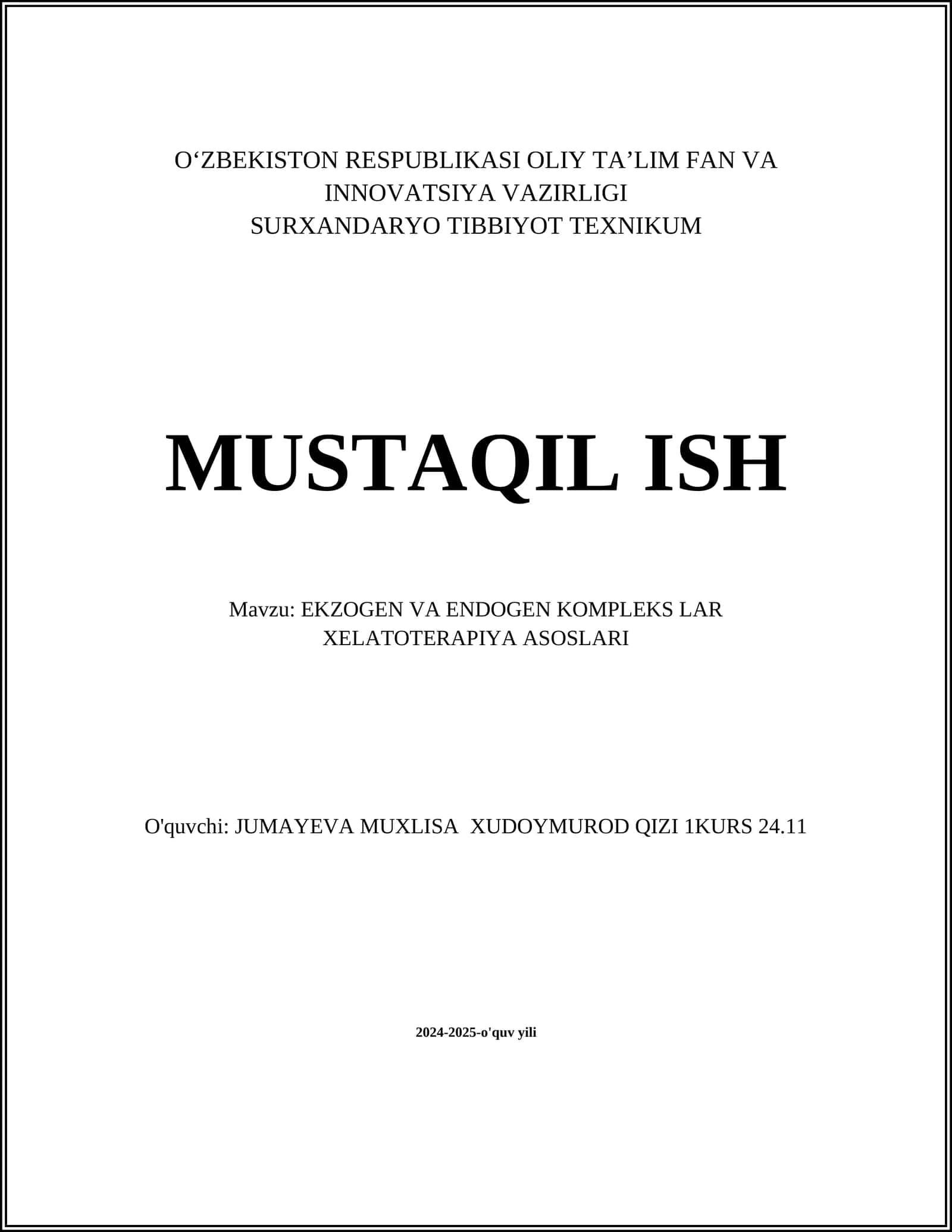 O‘ZBEKISTON RESPUBLIKASI OLIY TA’LIM FAN VA INNOVATSIYA VAZIRLIGI
SURXANDARYO TIBBIYOT TEXNIKUM

MUSTAQIL ISH

Mavzu: EKZOGEN VA ENDOGEN KOMPLEKS LAR XELATOTERAPIYA ASOSLARI

O'quvchi: JUMAYEVA MUXLISA XUDOYMUROD QIZI 1KURS 24.11

2024-2025-o'quv yili